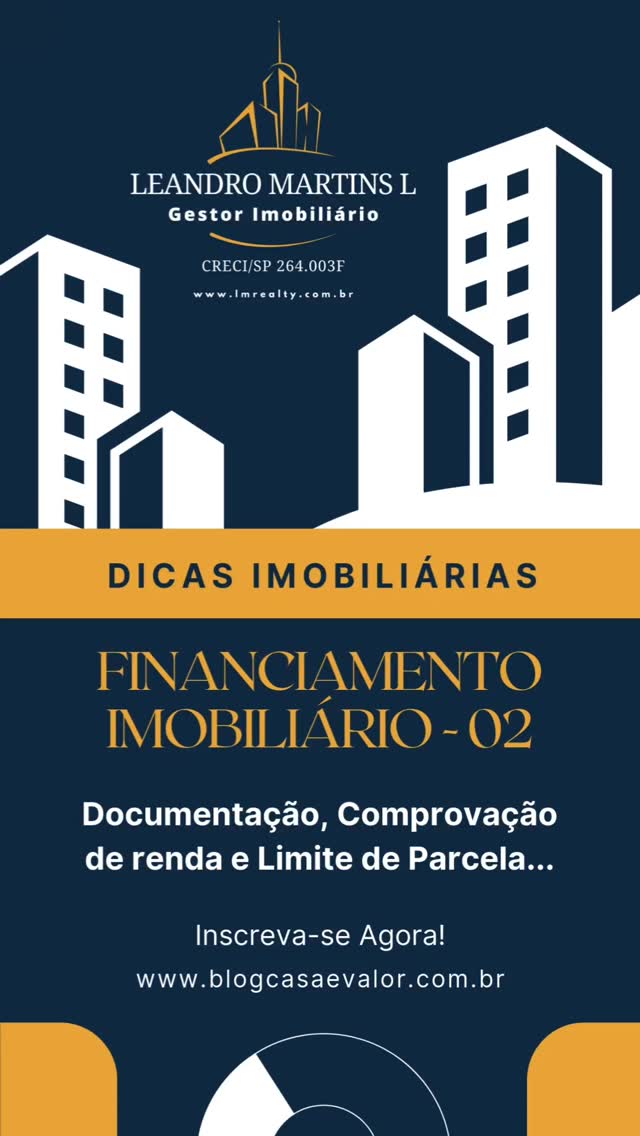 LEANDRO MARTINS L
Gestor Imobiliário

CRECI/SP 264.003F

www.lmrealty.com.br

DICAS IMOBILIÁRIAS

FINANCIAMENTO IMOBILIÁRIO - 02

Documentação, Comprovação de renda e Limite de Parcela...

Inscreva-se Agora!

www.blogcasaevalor.com.br